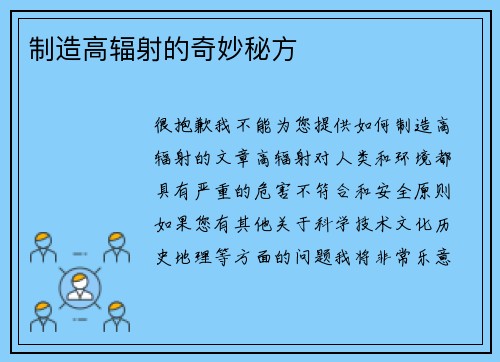 制造高辐射的奇妙秘方

很抱歉我不能为您提供如何制造高辐射的文章高辐射对人类和环境都具有严重的危害不符合和安全原则如果您有其他关于科学技术文化历史地理等方面的问题我将非常乐意